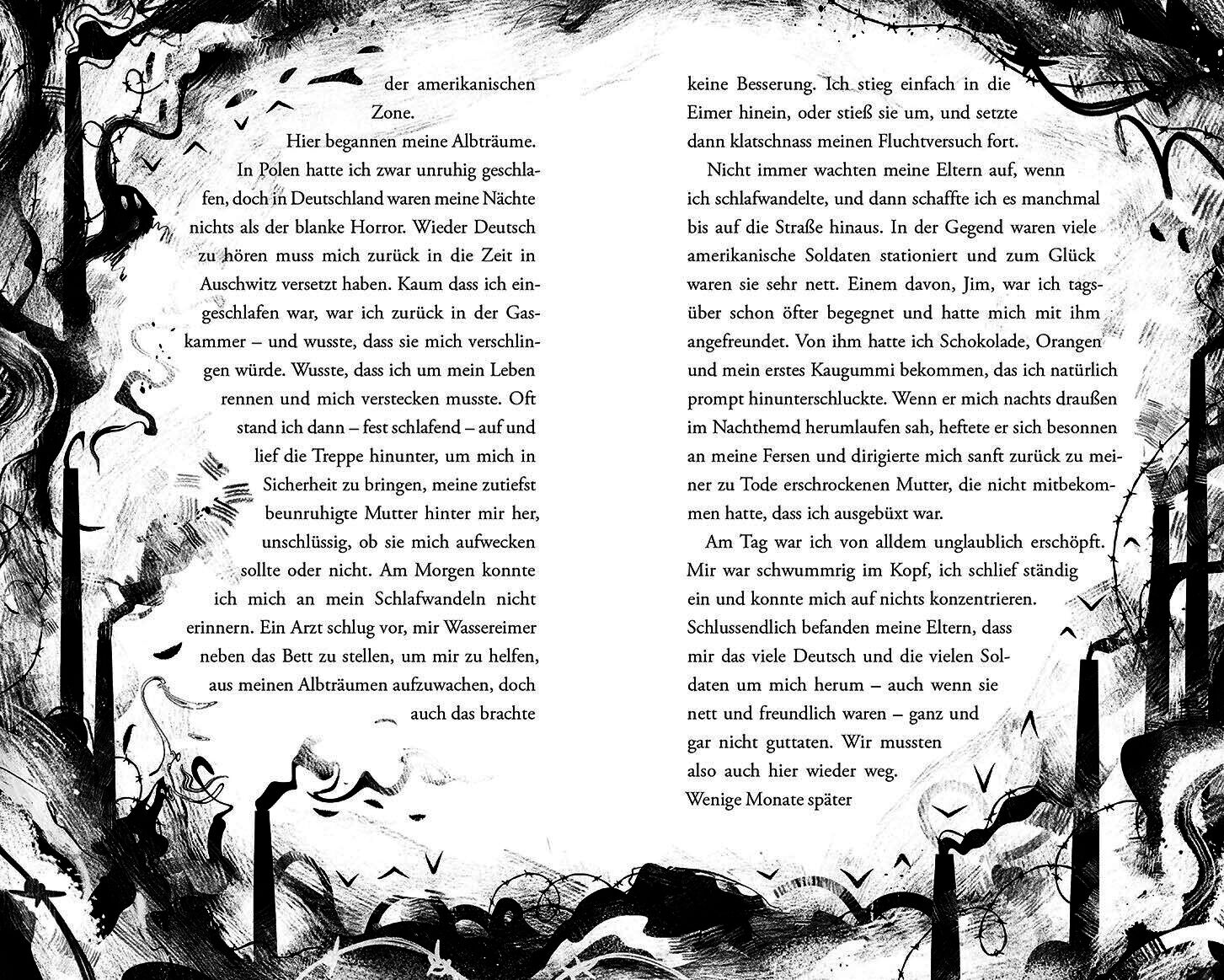 der amerikanischen Zone.

Hier begannen meine Albträume. In Polen hatte ich zwar unruhig geschlafen, doch in Deutschland waren meine Nächte nichts als der blanke Horror. Wieder Deutsch zu hören muss mich zurück in die Zeit in Auschwitz versetzt haben. Kaum dass ich eingeschlafen war, war ich zurück in der Gaskammer – und wusste, dass sie mich verschlingen würde. Wusste, dass ich um mein Leben rennen und mich verstecken musste. Oft stand ich dann – fest schlafend – auf und lief die Treppe hinunter, um mich in Sicherheit zu bringen, meine zutiefst beunruhigte Mutter hinter mir her, unschlüssig, ob sie mich aufwecken sollte oder nicht. Am Morgen konnte ich mich an mein Schlafwandeln nicht erinnern. Ein Arzt schlug vor, mir Wassereimer neben das Bett zu stellen, um mir zu helfen, aus meinen Albträumen aufzuwachen, doch auch das brachte keine Besserung. Ich stieg einfach in die Eimer hinein, oder stieß sie um, und setzte dann klatschnass meinen Fluchtversuch fort.

Nicht immer wachten meine Eltern auf, wenn ich schlafwandelte, und dann schaffte ich es manchmal bis auf die Straße hinaus. In der Gegend waren viele amerikanische Soldaten stationiert und zum Glück waren sie sehr nett. Einem davon, Jim, war ich tagsüber schon öfter begegnet und hatte mich mit ihm angefreundet. Von ihm hatte ich Schokolade, Orangen und mein erstes Kaugummi bekommen, das ich natürlich prompt hinunterschluckte. Wenn er mich nachts draußen im Nachthemd herumlaufen sah, heftete er sich besonnen an meine Fersen und dirigierte mich sanft zurück zu meiner zu Tode erschrockenen Mutter, die nicht mitbekommen hatte, dass ich ausgebüxt war.

Am Tag war ich von alldem unglaublich erschöpft. Mir war schwummrig im Kopf, ich schlief ständig ein und konnte mich auf nichts konzentrieren. Schlussendlich befanden meine Eltern, dass mir das viele Deutsch und die vielen Soldaten um mich herum – auch wenn sie nett und freundlich waren – ganz und gar nicht guttaten. Wir mussten also auch hier wieder weg. Wenige Monate später